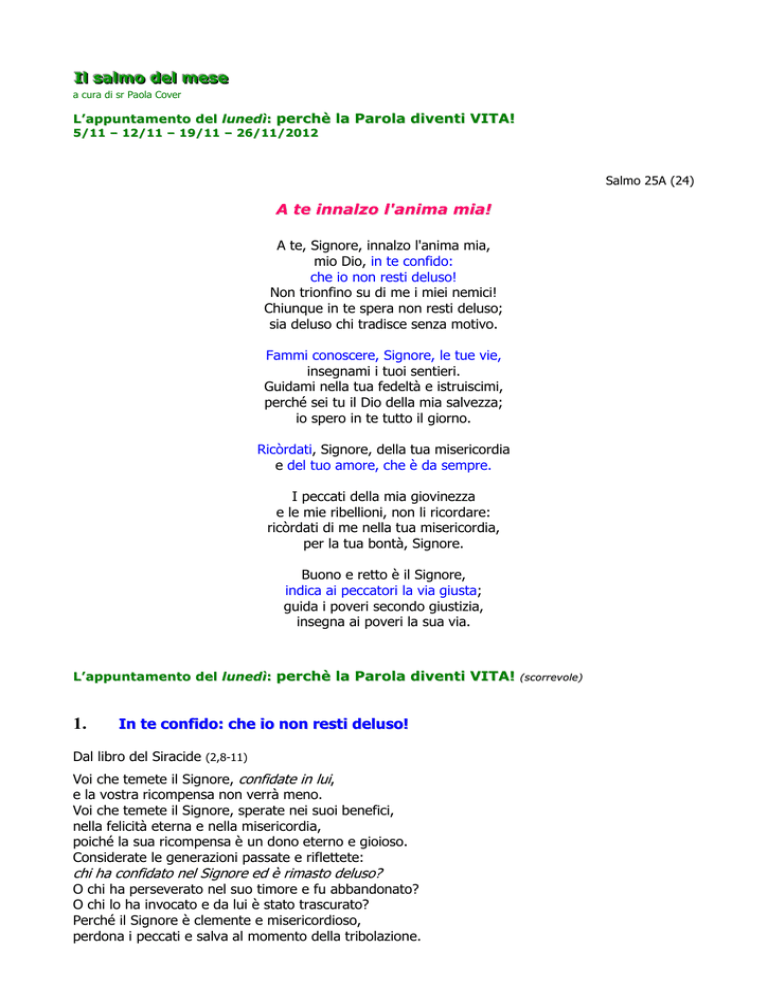 Il salmo del mese
a cura di sr Paola Cover

L'appuntamento del lunedì: perchè la Parola diventi VITA!
5/11 – 12/11 – 19/11 – 26/11/2012

Salmo 25A (24)

A te innalzo l'anima mia!

A te, Signore, innalzo l'anima mia,
mio Dio, in te confido:
che io non resti deluso!
Non trionfino su di me i miei nemici!
Chiunque in te spera non resti deluso;
sia deluso chi tradisce senza motivo.

Fammi conoscere, Signore, le tue vie,
insegnami i tuoi sentieri.
Guidami nella tua fedeltà e istruiscimi,
perché sei tu il Dio della mia salvezza;
io spero in te tutto il giorno.

Ricòrdati, Signore, della tua misericordia
e del tuo amore, che è da sempre.

I peccati della mia giovinezza
e le mie ribellioni, non li ricordare:
ricòrdati di me nella tua misericordia,
per la tua bontà, Signore.

Buono e retto è il Signore,
indica ai peccatori la via giusta;
guida i poveri secondo giustizia,
insegna ai poveri la sua via.

L'appuntamento del lunedì: perchè la Parola diventi VITA! (scorrevole)

1. In te confido: che io non resti deluso!

Dal libro del Siracide (2,8-11)

Voi che temete il Signore, confidate in lui,
e la vostra ricompensa non verrà meno.
Voi che temete il Signore, sperate nei suoi benefici,
nella felicità eterna e nella misericordia,
poiché la sua ricompensa è un dono eterno e gioioso.
Considerate le generazioni passate e riflettete:
chi ha confidato nel Signore ed è rimasto deluso?
O chi ha perseverato nel suo timore e fu abbandonato?
O chi lo ha invocato e da lui è stato trascurato?
Perché il Signore è clemente e misericordioso,
perdona i peccati e salva al momento della tribolazione.